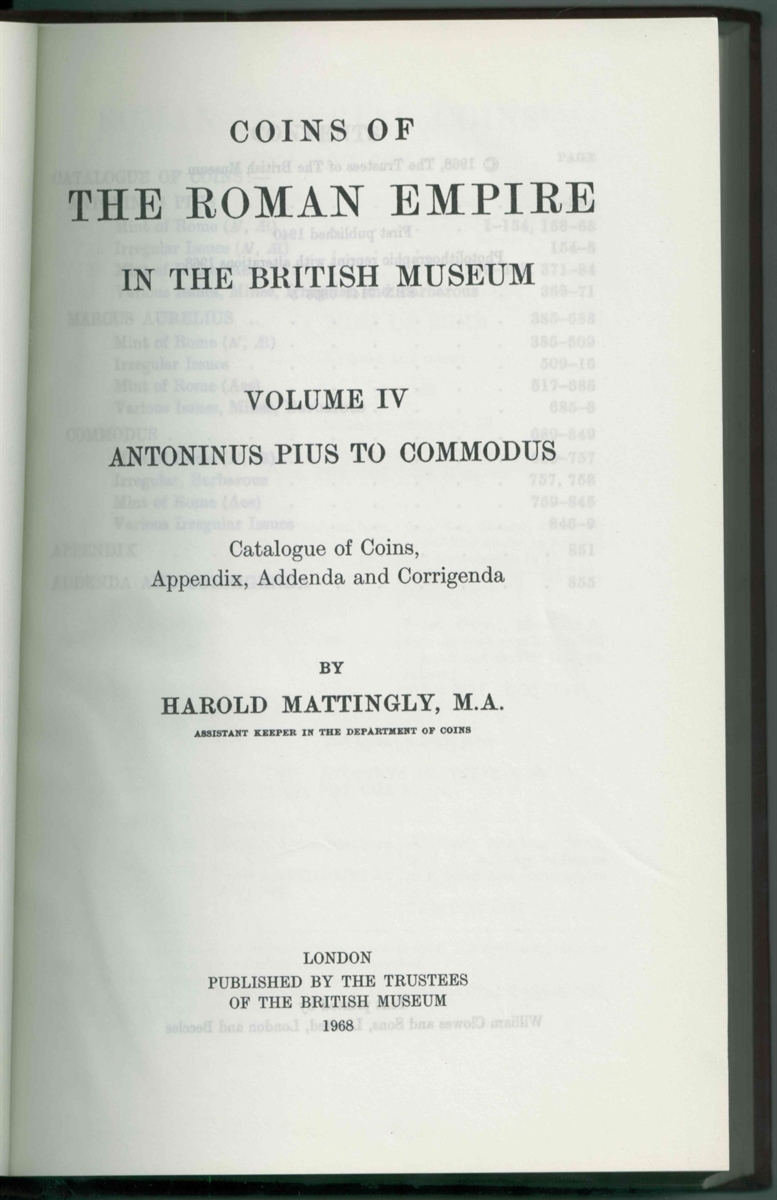 COINS OF
THE ROMAN EMPIRE
IN THE BRITISH MUSEUM

VOLUME IV
ANTONINUS PIUS TO COMMODUS

Catalogue of Coins,
Appendix, Addenda and Corrigenda

BY
HAROLD MATTINGLY, M.A.
ASSISTANT KEEPER IN THE DEPARTMENT OF COINS

LONDON
PUBLISHED BY THE TRUSTEES
OF THE BRITISH MUSEUM
1968